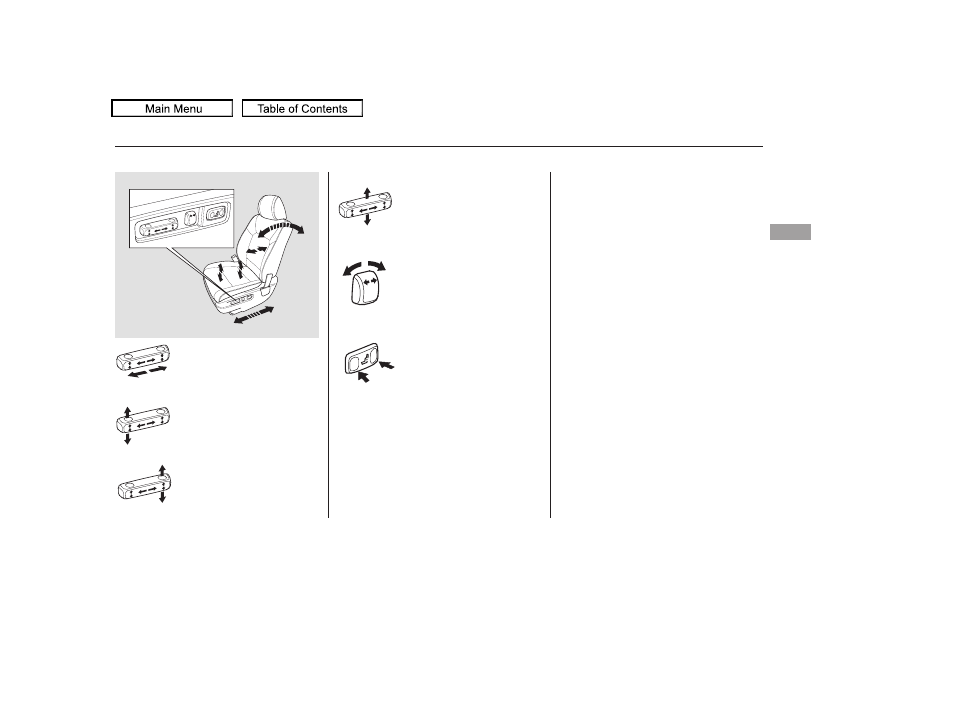 Main Menu

Table of Contents